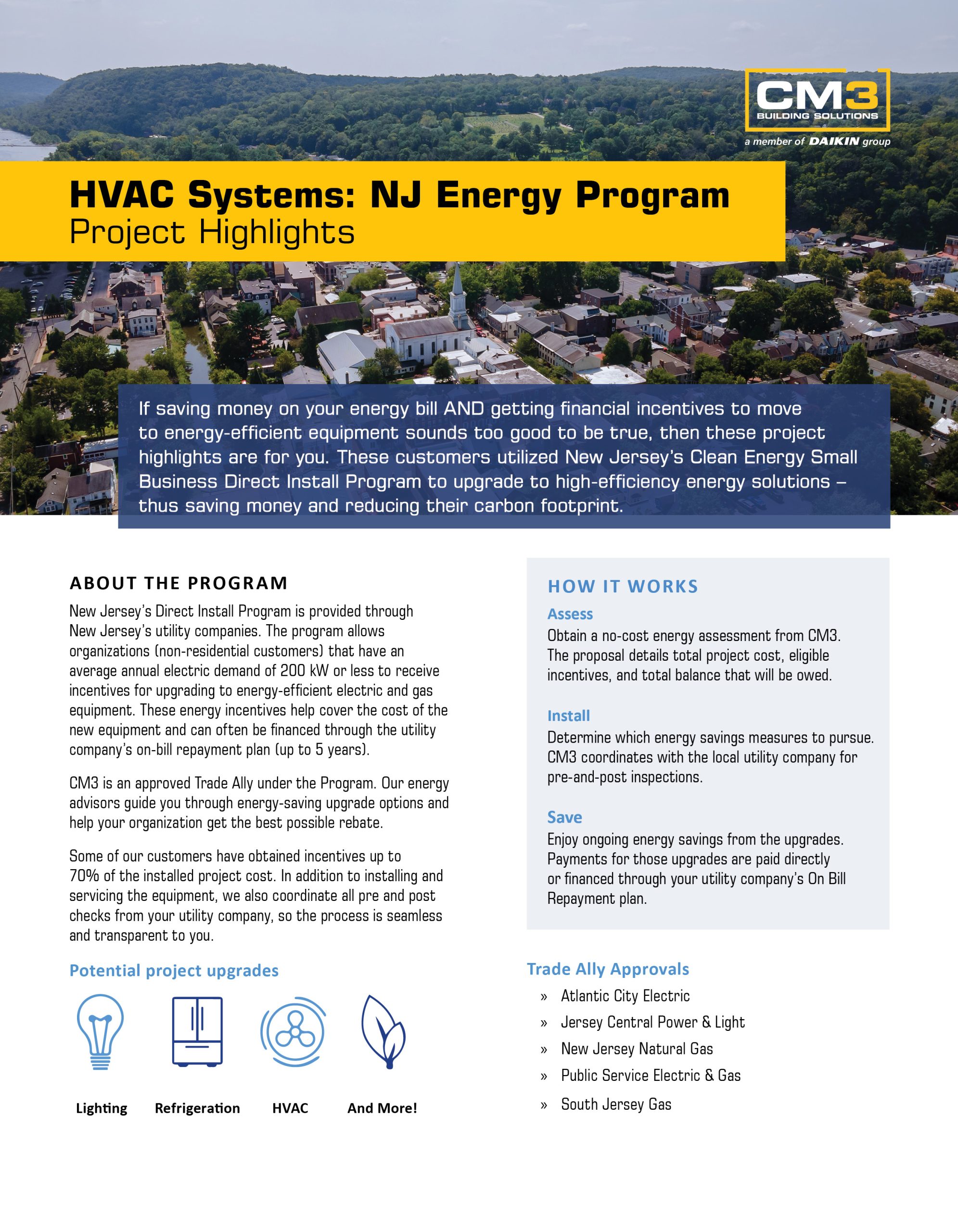 CM3
BUILDING SOLUTIONS
a member of DAIKIN group

HVAC Systems: NJ Energy Program
Project Highlights

If saving money on your energy bill AND getting financial incentives to move to energy-efficient equipment sounds too good to be true, then these project highlights are for you. These customers utilized New Jersey's Clean Energy Small Business Direct Install Program to upgrade to high-efficiency energy solutions – thus saving money and reducing their carbon footprint.

ABOUT THE PROGRAM

New Jersey's Direct Install Program is provided through New Jersey's utility companies. The program allows organizations (non-residential customers) that have an average annual electric demand of 200 kW or less to receive incentives for upgrading to energy-efficient electric and gas equipment. These energy incentives help cover the cost of the new equipment and can often be financed through the utility company's on-bill repayment plan (up to 5 years).

CM3 is an approved Trade Ally under the Program. Our energy advisors guide you through energy-saving upgrade options and help your organization get the best possible rebate.

Some of our customers have obtained incentives up to 70% of the installed project cost. In addition to installing and servicing the equipment, we also coordinate all pre and post checks from your utility company, so the process is seamless and transparent to you.

Potential project upgrades

Lighting
Refrigeration
HVAC
And More!

HOW IT WORKS

Assess
Obtain a no-cost energy assessment from CM3. The proposal details total project cost, eligible incentives, and total balance that will be owed.

Install
Determine which energy savings measures to pursue. CM3 coordinates with the local utility company for pre-and-post inspections.

Save
Enjoy ongoing energy savings from the upgrades. Payments for those upgrades are paid directly or financed through your utility company's On Bill Repayment plan.

Trade Ally Approvals
» Atlantic City Electric
» Jersey Central Power & Light
» New Jersey Natural Gas
» Public Service Electric & Gas
» South Jersey Gas